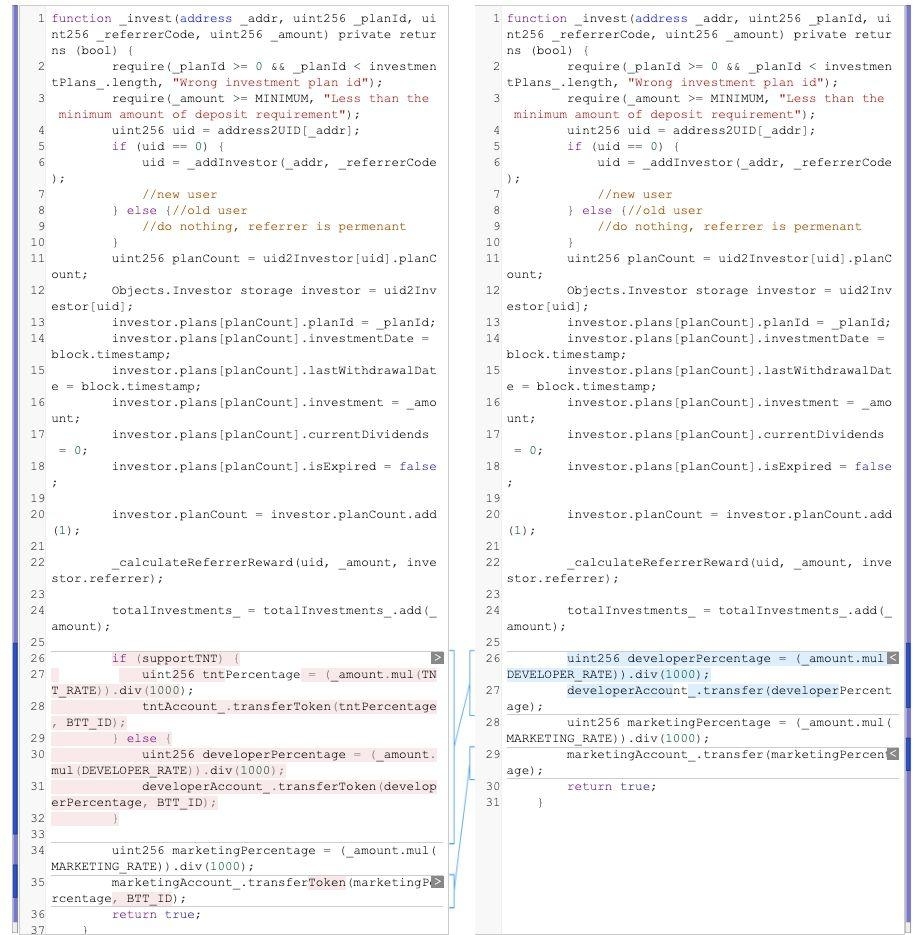 1 function _invest(address _addr, uint256 _planId, uint256 _referrerCode, uint256 _amount) private returns (bool) {
2 require(_planId >= 0 && _planId < investmentPlans_.length, "Wrong investment plan id");
3 require(_amount >= MINIMUM, "Less than the minimum amount of deposit requirement");
4 uint256 uid = address2UID[_addr];
5 if (uid == 0) {
6 uid = _addInvestor(_addr, _referrerCode);
7 //new user
8 } else {//old user
9 //do nothing, referrer is permenant
10 }
11 uint256 planCount = uid2Investor[uid].planCount;
12 Objects.Investor storage investor = uid2Investor[uid];
13 investor.plans[planCount].planId = _planId;
14 investor.plans[planCount].investmentDate = block.timestamp;
15 investor.plans[planCount].lastWithdrawalDate = block.timestamp;
16 investor.plans[planCount].investment = _amount;
17 investor.plans[planCount].currentDividends = 0;
18 investor.plans[planCount].isExpired = false;
19
20 investor.planCount = investor.planCount.add(1);
21
22 _calculateReferrerReward(uid, _amount, investor.referrer);
23
24 totalInvestments_ = totalInvestments_.add(_amount);
25
26 if (supportTNT) {
27 uint256 tntPercentage = (_amount.mul(TNT_RATE)).div(1000);
28 tntAccount_.transferToken(tntPercentage, BTT_ID);
29 } else {
30 uint256 developerPercentage = (_amount.mul(DEVELOPER_RATE)).div(1000);
31 developerAccount_.transferToken(developerPercentage, BTT_ID);
32 }
33
34 uint256 marketingPercentage = (_amount.mul(MARKETING_RATE)).div(1000);
35 marketingAccount_.transferToken(marketingPercentage, BTT_ID);
36 return true;
37 }

1 function _invest(address _addr, uint256 _planId, uint256 _referrerCode, uint256 _amount) private returns (bool) {
2 require(_planId >= 0 && _planId < investmentPlans_.length, "Wrong investment plan id");
3 require(_amount >= MINIMUM, "Less than the minimum amount of deposit requirement");
4 uint256 uid = address2UID[_addr];
5 if (uid == 0) {
6 uid = _addInvestor(_addr, _referrerCode);
7 //new user
8 } else {//old user
9 //do nothing, referrer is permenant
10 }
11 uint256 planCount = uid2Investor[uid].planCount;
12 Objects.Investor storage investor = uid2Investor[uid];
13 investor.plans[planCount].planId = _planId;
14 investor.plans[planCount].investmentDate = block.timestamp;
15 investor.plans[planCount].lastWithdrawalDate = block.timestamp;
16 investor.plans[planCount].investment = _amount;
17 investor.plans[planCount].currentDividends = 0;
18 investor.plans[planCount].isExpired = false;
19
20 investor.planCount = investor.planCount.add(1);
21
22 _calculateReferrerReward(uid, _amount, investor.referrer);
23
24 totalInvestments_ = totalInvestments_.add(_amount);
25
26 uint256 developerPercentage = (_amount.mul(DEVELOPER_RATE)).div(1000);
27 developerAccount_.transfer(developerPercentage);
28 uint256 marketingPercentage = (_amount.mul(MARKETING_RATE)).div(1000);
29 marketingAccount_.transfer(marketingPercentage);
30 return true;
31 }